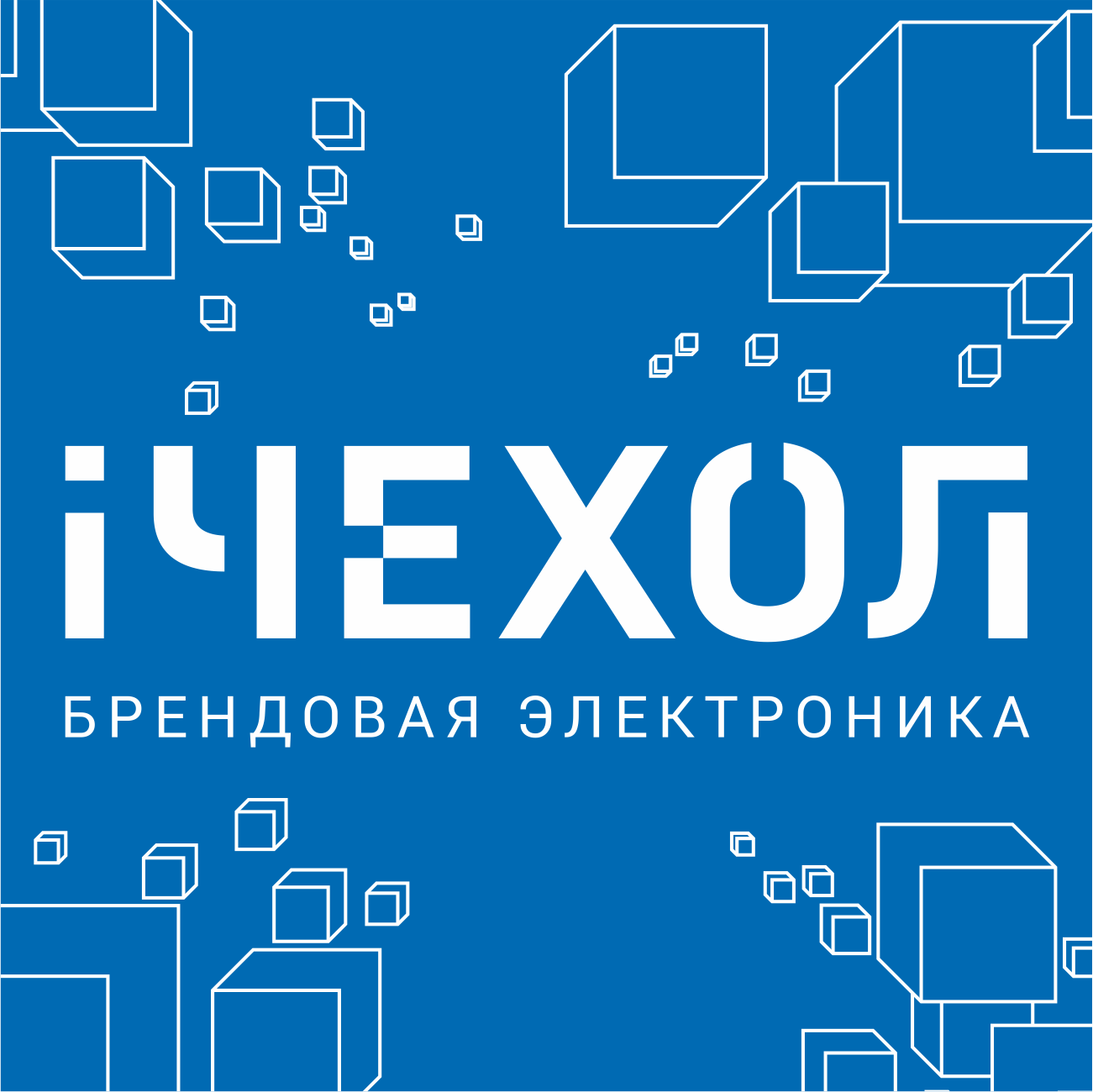 iЧЕХОЛ
БРЕНДОВАЯ ЭЛЕКТРОНИКА